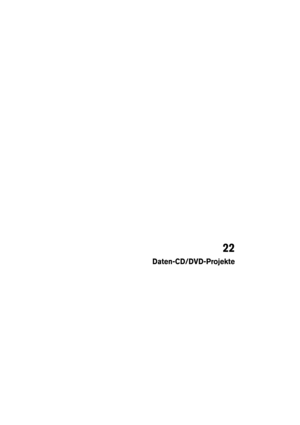 22

Daten-CD/DVD-Projekte